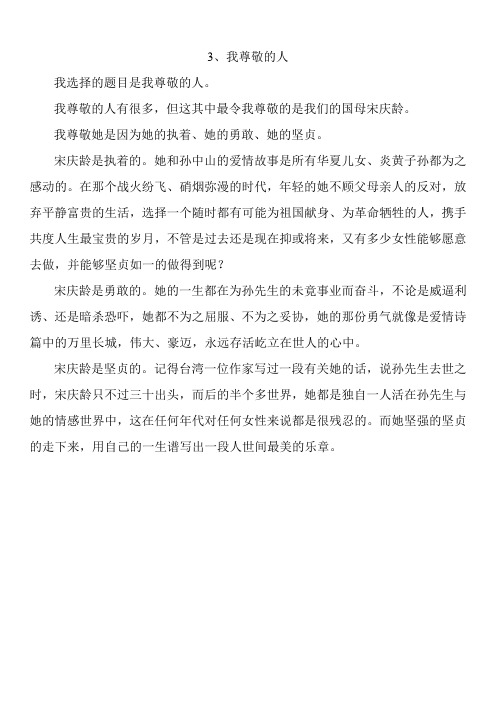 3、我尊敬的人

我选择的题目是我尊敬的人。

我尊敬的人有很多，但这其中最令我尊敬的是我们的国母宋庆龄。

我尊敬她是因为她的执着、她的勇敢、她的坚贞。

宋庆龄是执着的。她和孙中山的爱情故事是所有华夏儿女、炎黄子孙都为之感动的。在那个战火纷飞、硝烟弥漫的时代，年轻的她不顾父母亲人的反对，放弃平静富贵的生活，选择一个随时都有可能为祖国献身、为革命牺牲的人，携手共度人生最宝贵的岁月，不管是过去还是现在抑或将来，又有多少女性能够愿意去做，并能够坚贞如一的做得到呢？

宋庆龄是勇敢的。她的一生都在为孙先生的未竟事业而奋斗，不论是威逼利诱、还是暗杀恐吓，她都不为之屈服、不为之妥协，她的那份勇气就像是爱情诗篇中的万里长城，伟大、豪迈，永远存活屹立在世人的心中。

宋庆龄是坚贞的。记得台湾一位作家写过一段有关她的话，说孙先生去世之时，宋庆龄只不过三十出头，而后的半个多世界，她都是独自一人活在孙先生与她的情感世界中，这在任何年代对任何女性来说都是很残忍的。而她坚强的坚贞的走下来，用自己的一生谱写出一段人世间最美的乐章。